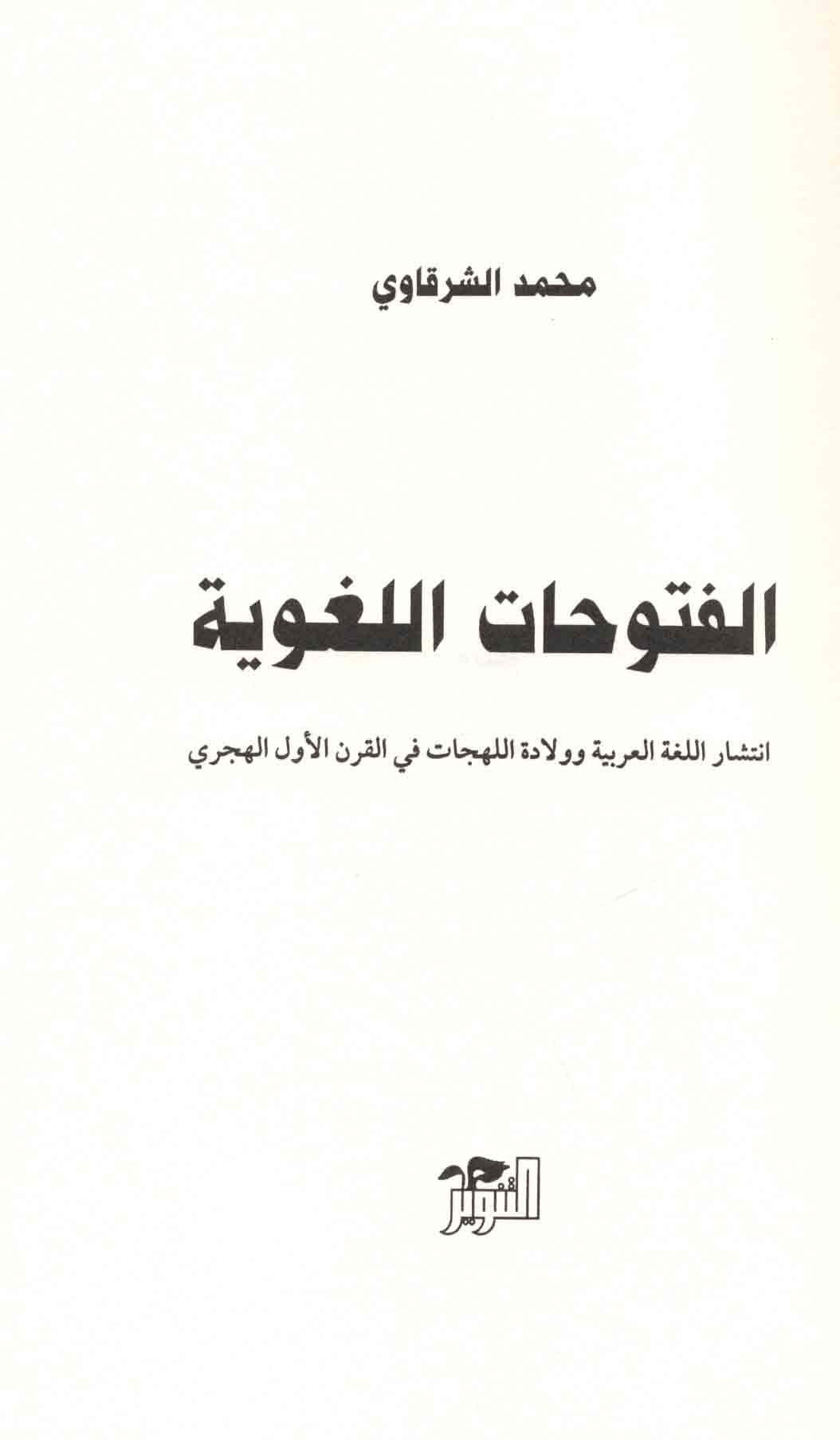 محمد الشرقاوي

الفتوحات اللغوية

انتشار اللغة العربية وولادة اللهجات في القرن الأول الهجري

التنوير